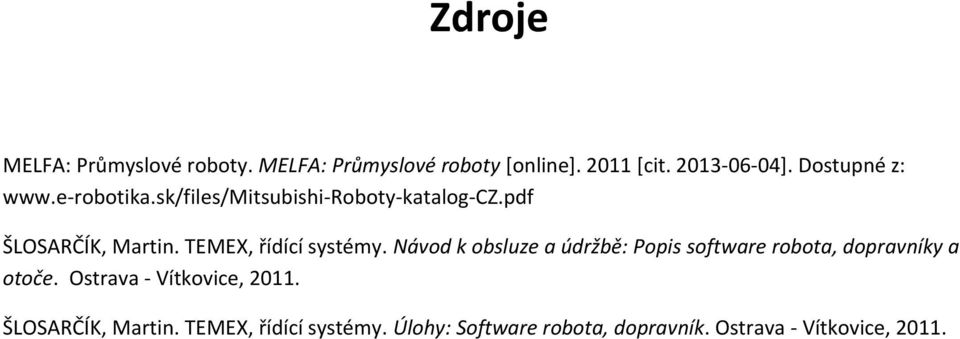 Zdroje

MELFA: Průmyslové roboty. MELFA: Průmyslové roboty [online]. 2011 [cit. 2013-06-04]. Dostupné z: www.e-robotika.sk/files/Mitsubishi-Roboty-katalog-CZ.pdf

ŠLOSARČÍK, Martin. TEMEX, řídící systémy. Návod k obsluze a údržbě: Popis software robota, dopravníky a otoče. Ostrava - Vítkovice, 2011.

ŠLOSARČÍK, Martin. TEMEX, řídící systémy. Úlohy: Software robota, dopravník. Ostrava - Vítkovice, 2011.